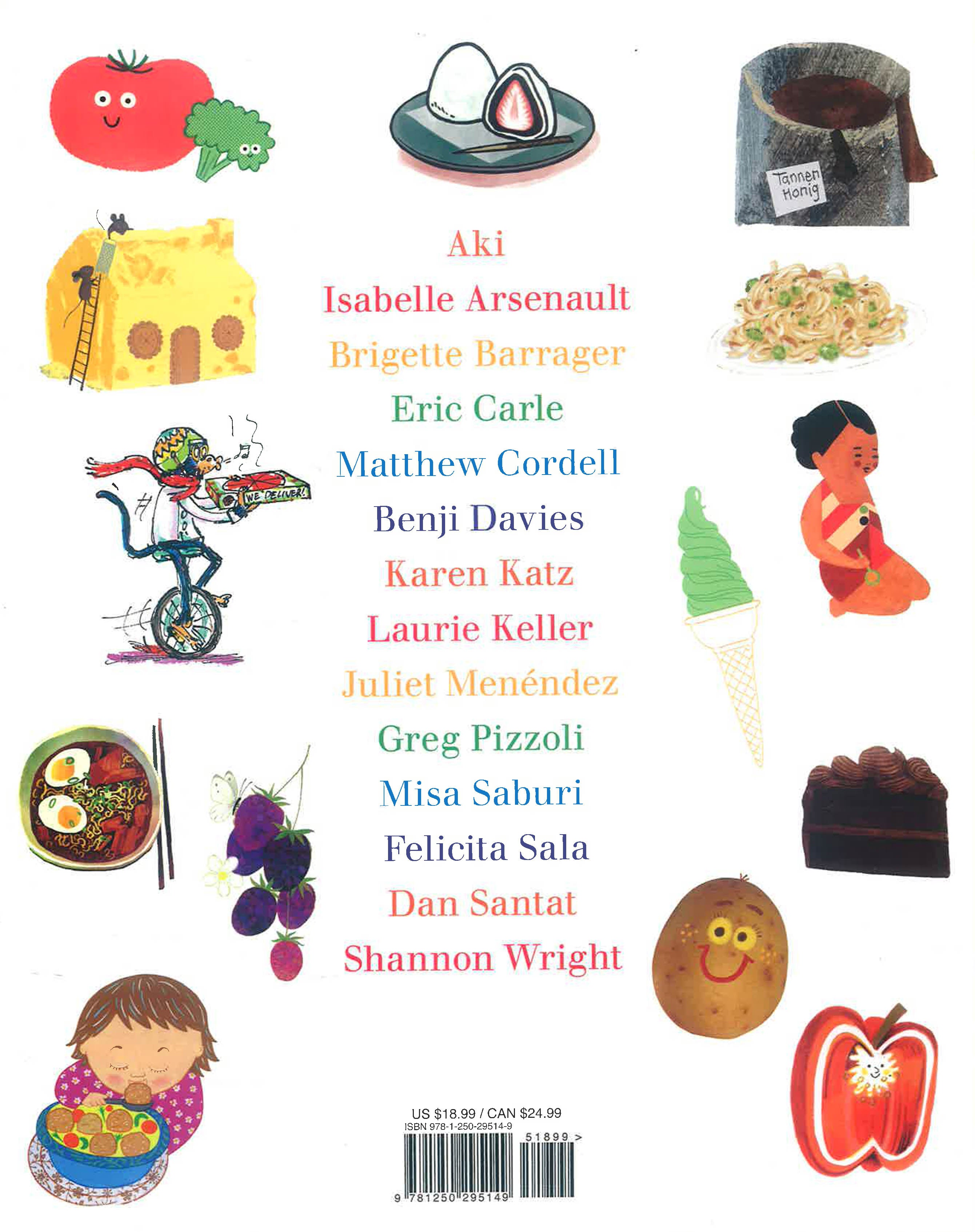 Tannen Honig

Aki

Isabelle Arsenault

Brigette Barrager

Eric Carle

Matthew Cordell

Benji Davies

Karen Katz

Laurie Keller

Juliet Menéndez

Greg Pizzoli

Misa Saburi

Felicita Sala

Dan Santat

Shannon Wright

WE DELIVER!

US $18.99 / CAN $24.99
ISBN 978-1-250-29514-9

51899 >

9 781250 295149